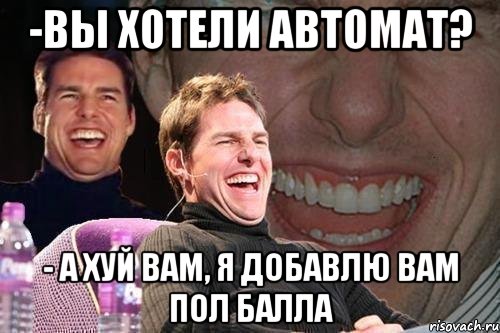 -ВЫ ХОТЕЛИ АВТОМАТ?

- А ХУЙ ВАМ, Я ДОБАВЛЮ ВАМ ПОЛ БАЛЛА

risovach.ru